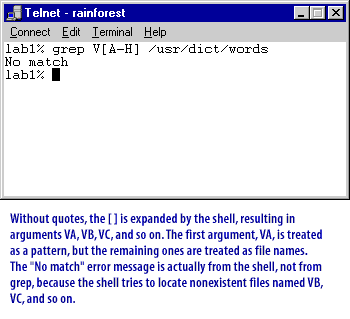 Telnet - rainforest

Connect Edit Terminal Help

lab1% grep V[A-H] /usr/dict/words
No match
lab1%

Without quotes, the [ ] is expanded by the shell, resulting in arguments VA, VB, VC, and so on. The first argument, VA, is treated as a pattern, but the remaining ones are treated as file names. The "No match" error message is actually from the shell, not from grep, because the shell tries to locate nonexistent files named VB, VC, and so on.